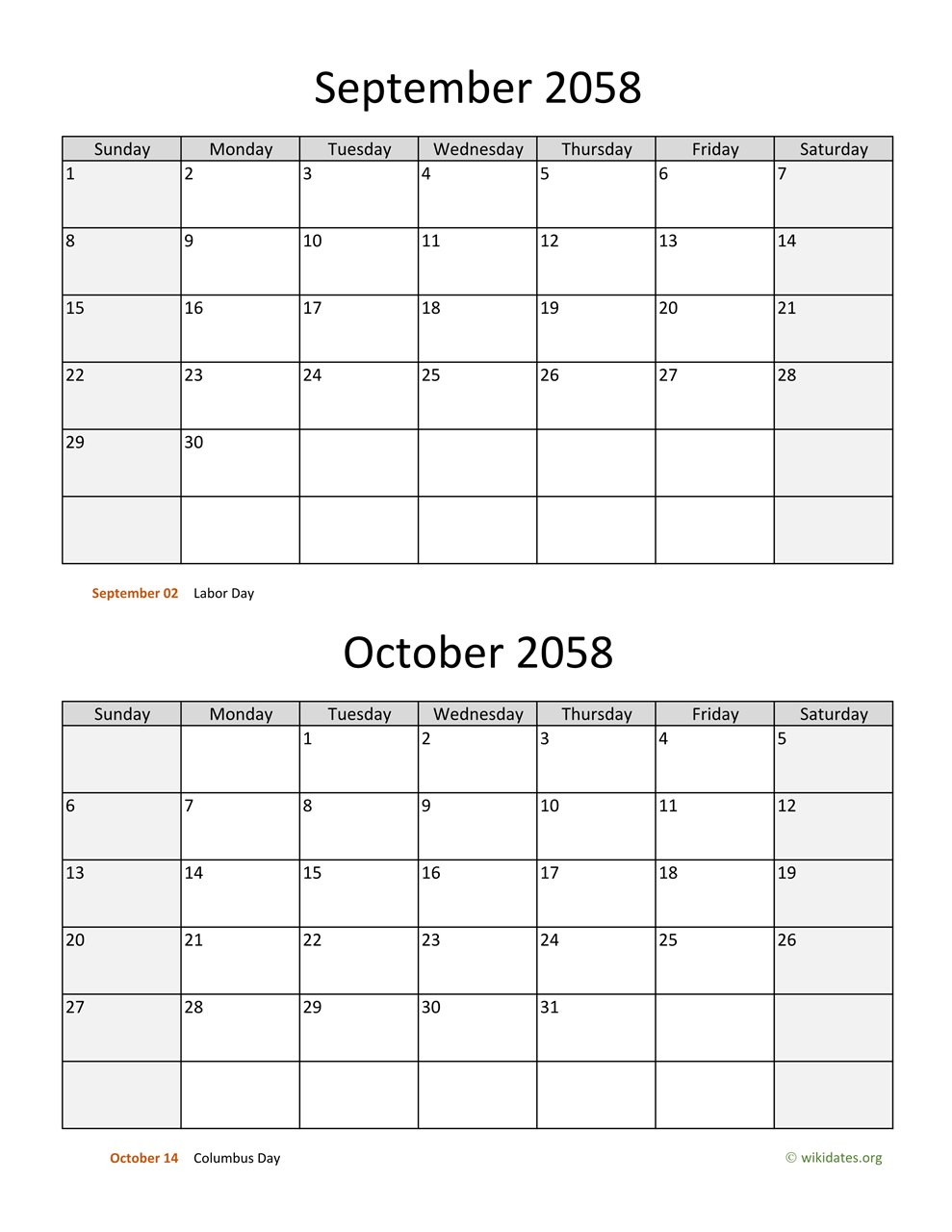 September 2058

| Sunday | Monday | Tuesday | Wednesday | Thursday | Friday | Saturday |
|---|---|---|---|---|---|---|
| 1 | 2 | 3 | 4 | 5 | 6 | 7 |
| 8 | 9 | 10 | 11 | 12 | 13 | 14 |
| 15 | 16 | 17 | 18 | 19 | 20 | 21 |
| 22 | 23 | 24 | 25 | 26 | 27 | 28 |
| 29 | 30 | | | | | |
| | | | | | | |

September 02 Labor Day

October 2058

| Sunday | Monday | Tuesday | Wednesday | Thursday | Friday | Saturday |
|---|---|---|---|---|---|---|
| | | 1 | 2 | 3 | 4 | 5 |
| 6 | 7 | 8 | 9 | 10 | 11 | 12 |
| 13 | 14 | 15 | 16 | 17 | 18 | 19 |
| 20 | 21 | 22 | 23 | 24 | 25 | 26 |
| 27 | 28 | 29 | 30 | 31 | | |
| | | | | | | |

October 14 Columbus Day

© wikidates.org